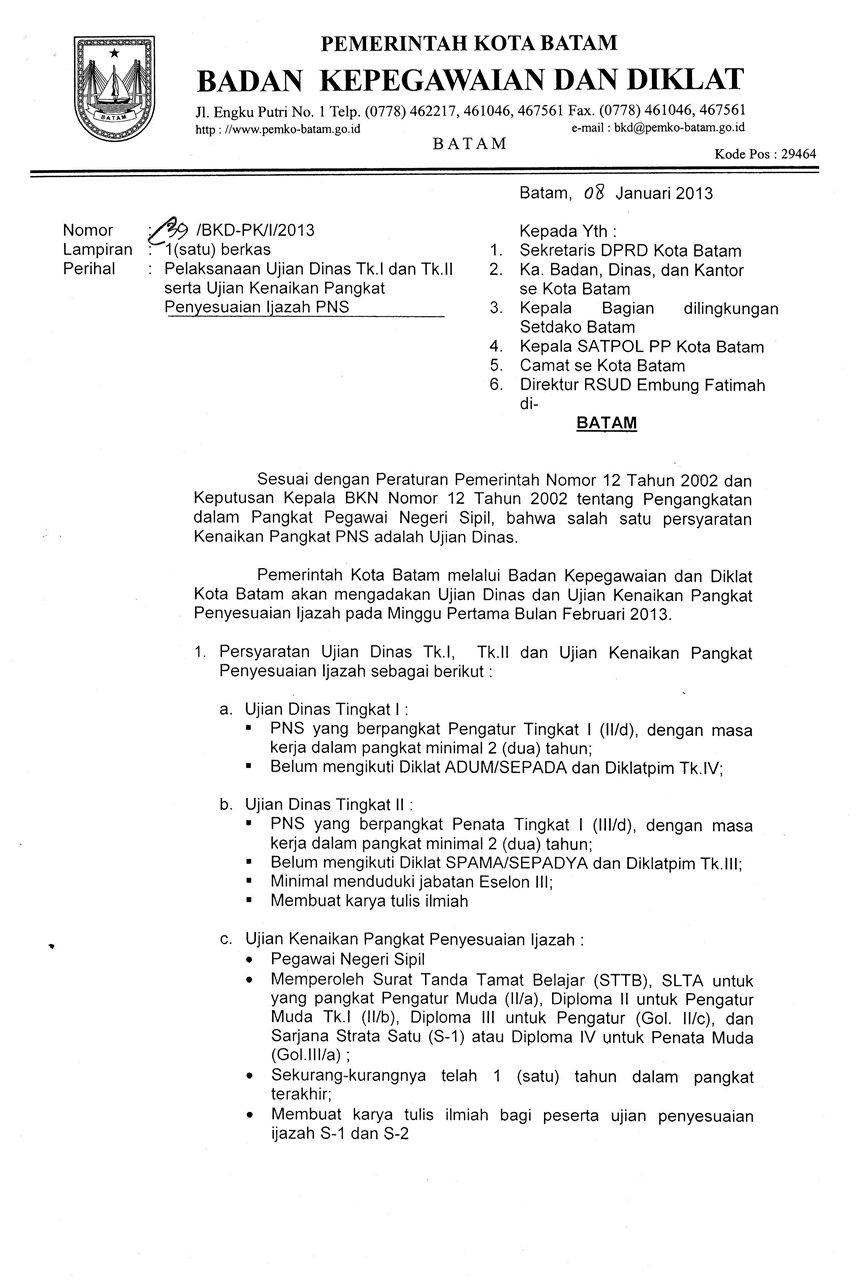 BATAM

PEMERINTAH KOTA BATAM
BADAN KEPEGAWAIAN DAN DIKLAT
Jl. Engku Putri No. 1 Telp. (0778) 462217, 461046, 467561 Fax. (0778) 461046, 467561
http : //www.pemko-batam.go.id e-mail : bkd@pemko-batam.go.id
BATAM
Kode Pos : 29464

Batam, 08 Januari 2013

Nomor : 39 /BKD-PK/I/2013
Lampiran : 1(satu) berkas
Perihal : Pelaksanaan Ujian Dinas Tk.I dan Tk.II serta Ujian Kenaikan Pangkat Penyesuaian Ijazah PNS

Kepada Yth :
1. Sekretaris DPRD Kota Batam
2. Ka. Badan, Dinas, dan Kantor se Kota Batam
3. Kepala Bagian dilingkungan Setdako Batam
4. Kepala SATPOL PP Kota Batam
5. Camat se Kota Batam
6. Direktur RSUD Embung Fatimah
di-
BATAM

Sesuai dengan Peraturan Pemerintah Nomor 12 Tahun 2002 dan Keputusan Kepala BKN Nomor 12 Tahun 2002 tentang Pengangkatan dalam Pangkat Pegawai Negeri Sipil, bahwa salah satu persyaratan Kenaikan Pangkat PNS adalah Ujian Dinas.

Pemerintah Kota Batam melalui Badan Kepegawaian dan Diklat Kota Batam akan mengadakan Ujian Dinas dan Ujian Kenaikan Pangkat Penyesuaian Ijazah pada Minggu Pertama Bulan Februari 2013.

1. Persyaratan Ujian Dinas Tk.I, Tk.II dan Ujian Kenaikan Pangkat Penyesuaian Ijazah sebagai berikut :

a. Ujian Dinas Tingkat I :
▪ PNS yang berpangkat Pengatur Tingkat I (II/d), dengan masa kerja dalam pangkat minimal 2 (dua) tahun;
▪ Belum mengikuti Diklat ADUM/SEPADA dan Diklatpim Tk.IV;

b. Ujian Dinas Tingkat II :
▪ PNS yang berpangkat Penata Tingkat I (III/d), dengan masa kerja dalam pangkat minimal 2 (dua) tahun;
▪ Belum mengikuti Diklat SPAMA/SEPADYA dan Diklatpim Tk.III;
▪ Minimal menduduki jabatan Eselon III;
▪ Membuat karya tulis ilmiah

c. Ujian Kenaikan Pangkat Penyesuaian Ijazah :
• Pegawai Negeri Sipil
• Memperoleh Surat Tanda Tamat Belajar (STTB), SLTA untuk yang pangkat Pengatur Muda (II/a), Diploma II untuk Pengatur Muda Tk.I (II/b), Diploma III untuk Pengatur (Gol. II/c), dan Sarjana Strata Satu (S-1) atau Diploma IV untuk Penata Muda (Gol.III/a) ;
• Sekurang-kurangnya telah 1 (satu) tahun dalam pangkat terakhir;
• Membuat karya tulis ilmiah bagi peserta ujian penyesuaian ijazah S-1 dan S-2